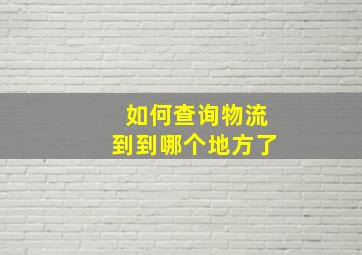 如何查询物流
到到哪个地方了